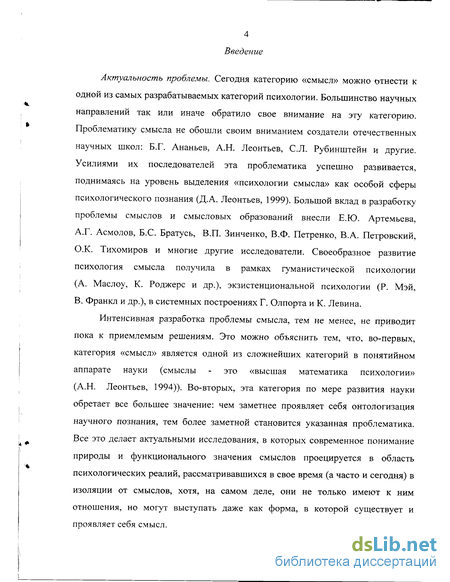 4

Введение

Актуальность проблемы. Сегодня категорию «смысл» можно отнести к одной из самых разрабатываемых категорий психологии. Большинство научных направлений так или иначе обратило свое внимание на эту категорию. Проблематику смысла не обошли своим вниманием создатели отечественных научных школ: Б.Г. Ананьев, А.Н. Леонтьев, С.Л. Рубинштейн и другие. Усилиями их последователей эта проблематика успешно развивается, поднимаясь на уровень выделения «психологии смысла» как особой сферы психологического познания (Д.А. Леонтьев, 1999). Большой вклад в разработку проблемы смыслов и смысловых образований внесли Е.Ю. Артемьева, А.Г. Асмолов, Б.С. Братусь, В.П. Зинченко, В.Ф. Петренко, В.А. Петровский, О.К. Тихомиров и многие другие исследователи. Своеобразное развитие психология смысла получила в рамках гуманистической психологии (А. Маслоу, К. Роджерс и др.), экзистенциональной психологии (Р. Мэй, В. Франкл и др.), в системных построениях Г. Олпорта и К. Левина.

Интенсивная разработка проблемы смысла, тем не менее, не приводит пока к приемлемым решениям. Это можно объяснить тем, что, во-первых, категория «смысл» является одной из сложнейших категорий в понятийном аппарате науки (смыслы - это «высшая математика психологии» (А.Н. Леонтьев, 1994)). Во-вторых, эта категория по мере развития науки обретает все большее значение: чем заметнее проявляет себя онтологизация научного познания, тем более заметной становится указанная проблематика. Все это делает актуальными исследования, в которых современное понимание природы и функционального значения смыслов проецируется в область психологических реалий, рассматривавшихся в свое время (а часто и сегодня) в изоляции от смыслов, хотя, на самом деле, они не только имеют к ним отношения, но могут выступать даже как форма, в которой существует и проявляет себя смысл.

dsLib.net
библиотека диссертаций